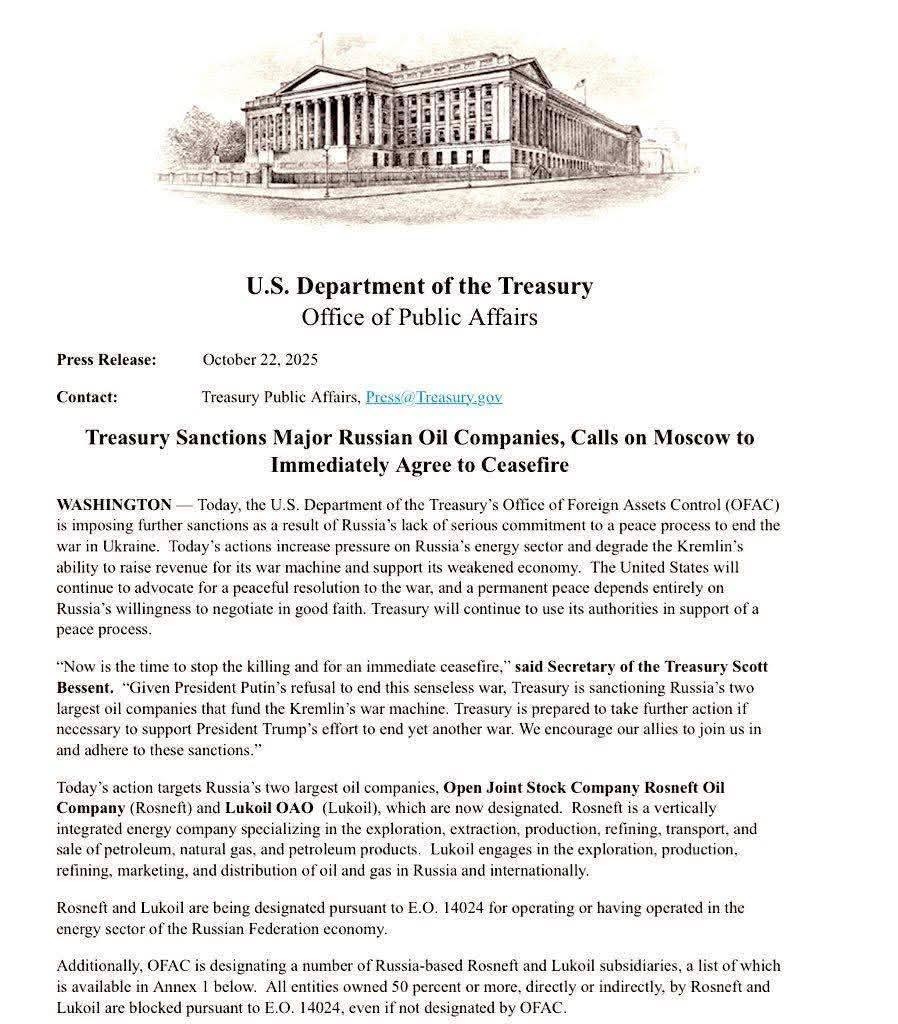 U.S. Department of the Treasury
Office of Public Affairs

Press Release: October 22, 2025

Contact: Treasury Public Affairs, Press@Treasury.gov

Treasury Sanctions Major Russian Oil Companies, Calls on Moscow to Immediately Agree to Ceasefire

WASHINGTON — Today, the U.S. Department of the Treasury's Office of Foreign Assets Control (OFAC) is imposing further sanctions as a result of Russia's lack of serious commitment to a peace process to end the war in Ukraine. Today's actions increase pressure on Russia's energy sector and degrade the Kremlin's ability to raise revenue for its war machine and support its weakened economy. The United States will continue to advocate for a peaceful resolution to the war, and a permanent peace depends entirely on Russia's willingness to negotiate in good faith. Treasury will continue to use its authorities in support of a peace process.

"Now is the time to stop the killing and for an immediate ceasefire," said Secretary of the Treasury Scott Bessent. "Given President Putin's refusal to end this senseless war, Treasury is sanctioning Russia's two largest oil companies that fund the Kremlin's war machine. Treasury is prepared to take further action if necessary to support President Trump's effort to end yet another war. We encourage our allies to join us in and adhere to these sanctions."

Today's action targets Russia's two largest oil companies, Open Joint Stock Company Rosneft Oil Company (Rosneft) and Lukoil OAO (Lukoil), which are now designated. Rosneft is a vertically integrated energy company specializing in the exploration, extraction, production, refining, transport, and sale of petroleum, natural gas, and petroleum products. Lukoil engages in the exploration, production, refining, marketing, and distribution of oil and gas in Russia and internationally.

Rosneft and Lukoil are being designated pursuant to E.O. 14024 for operating or having operated in the energy sector of the Russian Federation economy.

Additionally, OFAC is designating a number of Russia-based Rosneft and Lukoil subsidiaries, a list of which is available in Annex 1 below. All entities owned 50 percent or more, directly or indirectly, by Rosneft and Lukoil are blocked pursuant to E.O. 14024, even if not designated by OFAC.